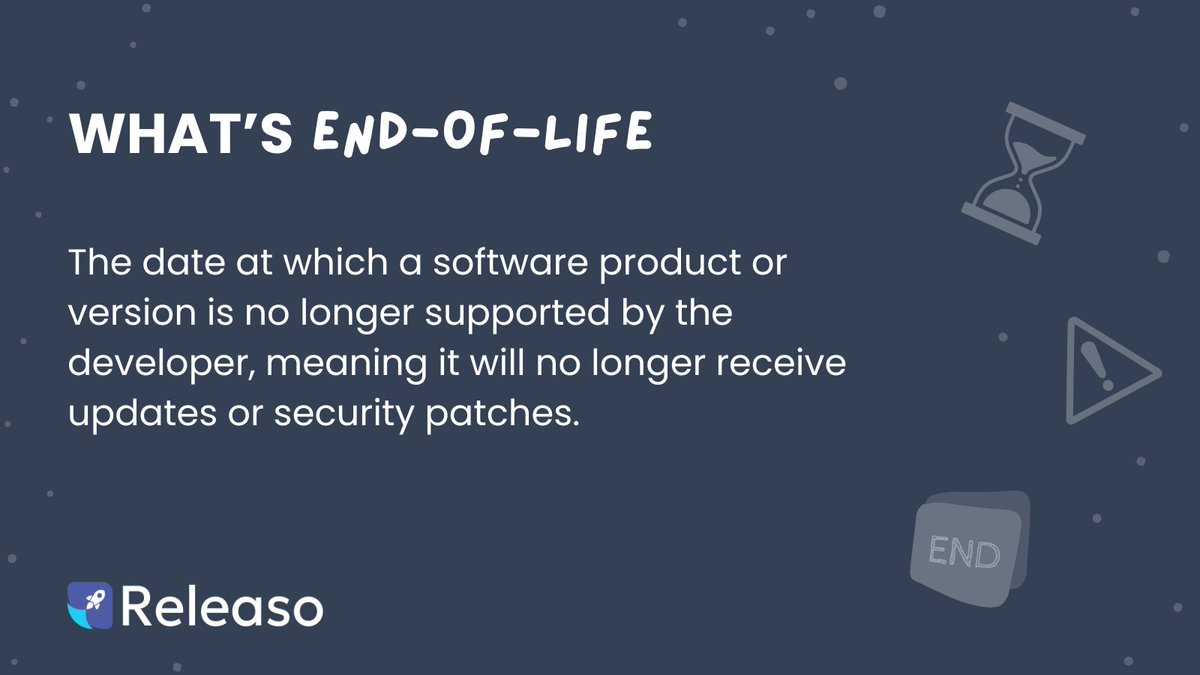 WHAT'S END-OF-LIFE

The date at which a software product or version is no longer supported by the developer, meaning it will no longer receive updates or security patches.

END

Releaso